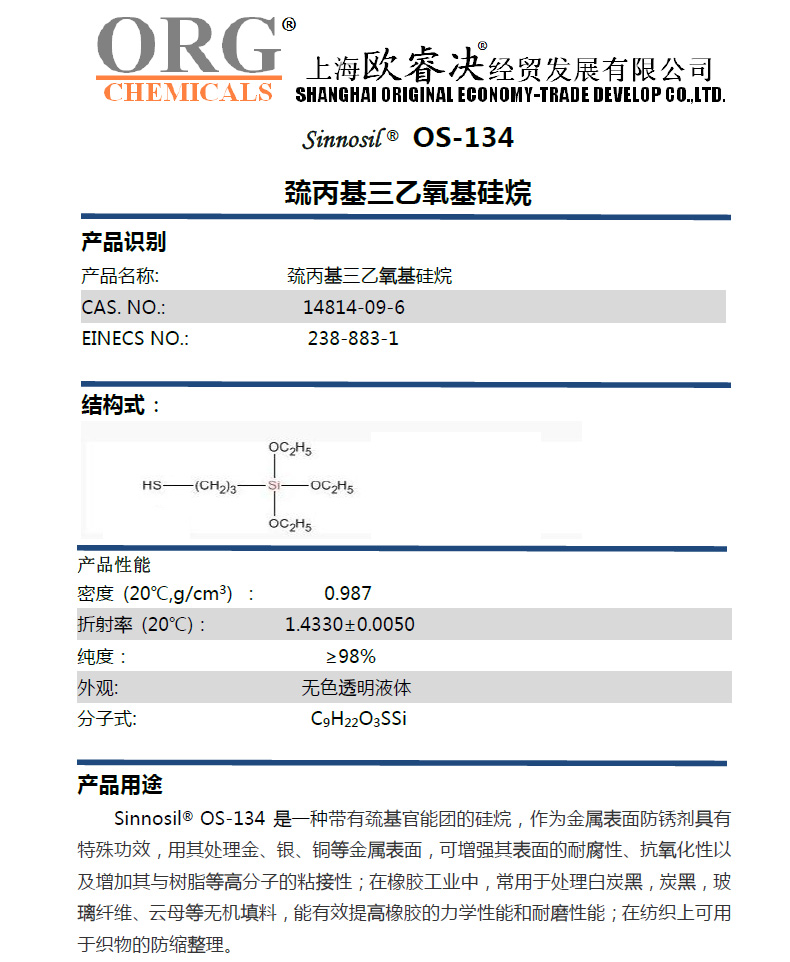 ORG®
CHEMICALS
上海欧睿决®经贸发展有限公司
SHANGHAI ORIGINAL ECONOMY-TRADE DEVELOP CO.,LTD.

Sinnosil® OS-134

巯丙基三乙氧基硅烷

产品识别

| 产品名称: | 巯丙基三乙氧基硅烷 |
|---|---|
| CAS. NO.: | 14814-09-6 |
| EINECS NO.: | 238-883-1 |

结构式：

$OC_2H_5$

$HS—(CH_2)_3—Si—OC_2H_5$

$OC_2H_5$

产品性能

| 密度（20℃,g/cm³）： | 0.987 |
|---|---|
| 折射率（20℃）: | 1.4330±0.0050 |
| 纯度： | ≥98% |
| 外观: | 无色透明液体 |
| 分子式: | $C_9H_{22}O_3SSi$ |

产品用途

Sinnosil® OS-134 是一种带有巯基官能团的硅烷，作为金属表面防锈剂具有特殊功效，用其处理金、银、铜等金属表面，可增强其表面的耐腐性、抗氧化性以及增加其与树脂等高分子的粘接性；在橡胶工业中，常用于处理白炭黑，炭黑，玻璃纤维、云母等无机填料，能有效提高橡胶的力学性能和耐磨性能；在纺织上可用于织物的防缩整理。